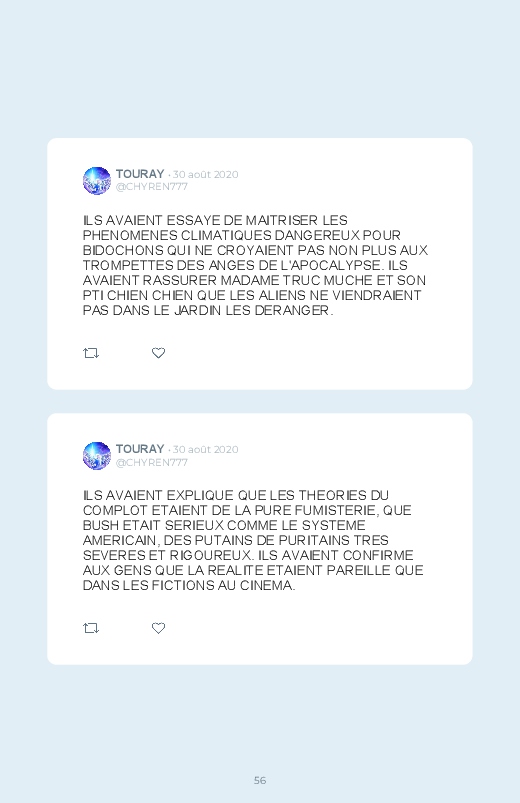 TOURAY · 30 août 2020
@CHYREN777

ILS AVAIENT ESSAYE DE MAITRISER LES PHENOMENES CLIMATIQUES DANGEREUX POUR BIDOCHONS QUI NE CROYAIENT PAS NON PLUS AUX TROMPETTES DES ANGES DE L'APOCALYPSE. ILS AVAIENT RASSURER MADAME TRUC MUCHE ET SON PTI CHIEN CHIEN QUE LES ALIENS NE VIENDRAIENT PAS DANS LE JARDIN LES DERANGER.

TOURAY · 30 août 2020
@CHYREN777

ILS AVAIENT EXPLIQUE QUE LES THEORIES DU COMPLOT ETAIENT DE LA PURE FUMISTERIE, QUE BUSH ETAIT SERIEUX COMME LE SYSTEME AMERICAIN, DES PUTAINS DE PURITAINS TRES SEVERES ET RIGOUREUX. ILS AVAIENT CONFIRME AUX GENS QUE LA REALITE ETAIENT PAREILLE QUE DANS LES FICTIONS AU CINEMA.

56